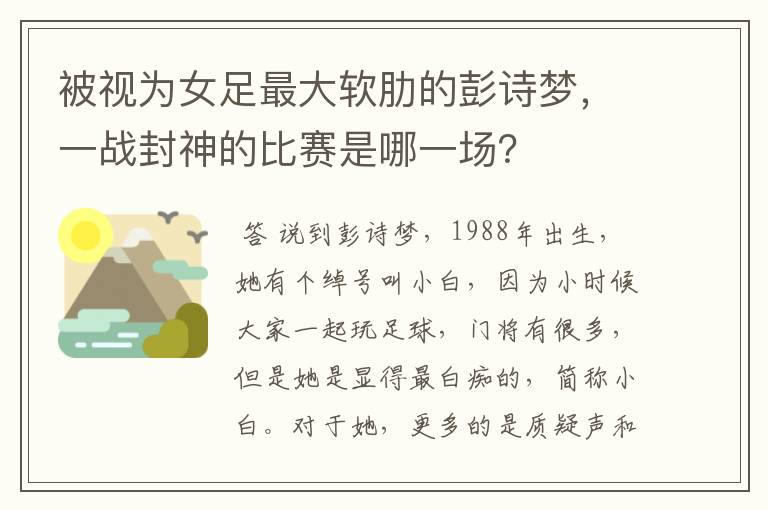 被视为女足最大软肋的彭诗梦，一战封神的比赛是哪一场?

答 说到彭诗梦，1988年出生，她有个绰号叫小白，因为小时候大家一起玩足球，门将有很多，但是她是显得最白痴的，简称小白。对于她，更多的是质疑声和